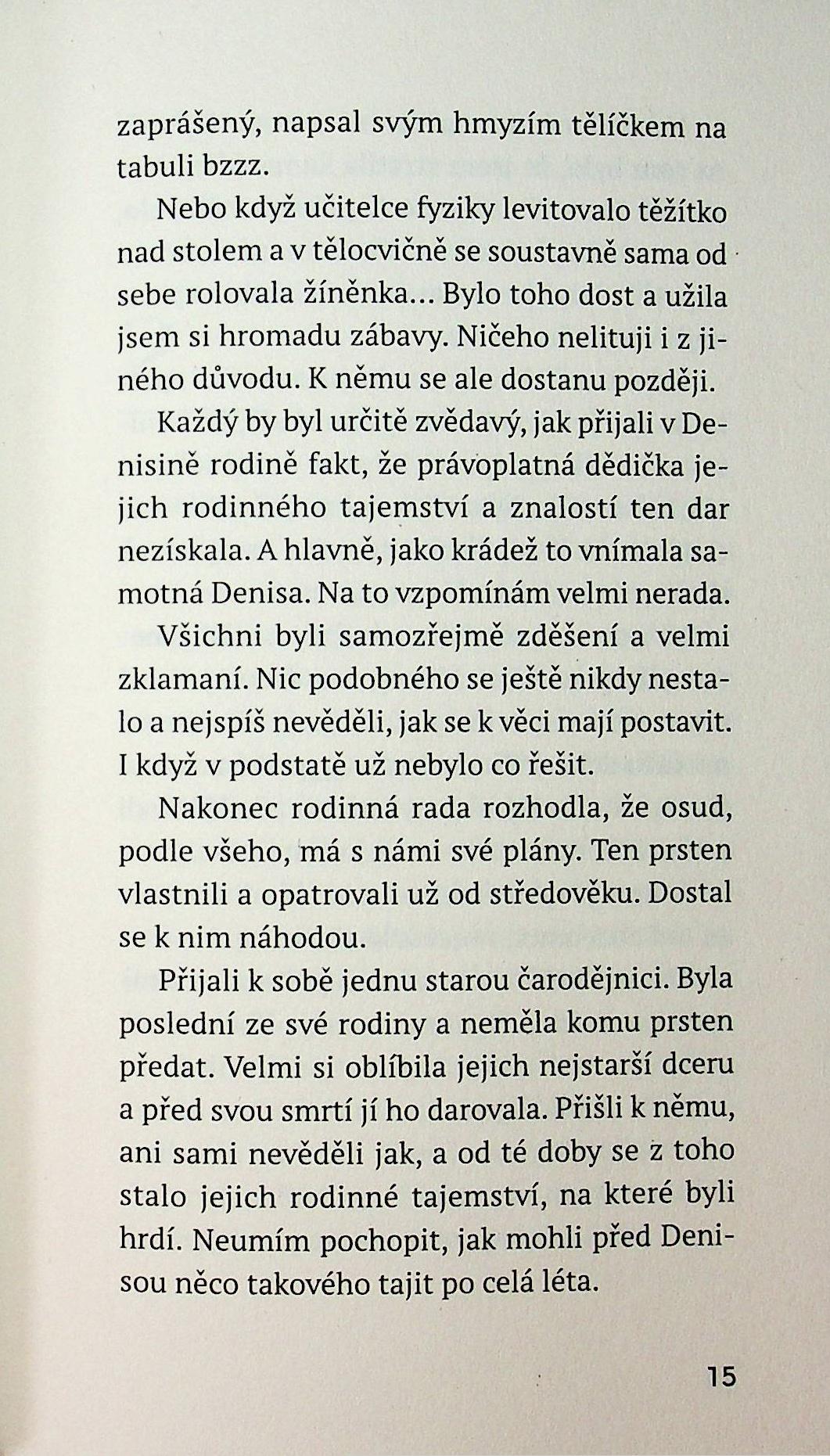 zaprášený, napsal svým hmyzím tělíčkem na tabuli bzzz.

Nebo když učitelce fyziky levitovalo těžítko nad stolem a v tělocvičně se soustavně sama od sebe rolovala žíněnka... Bylo toho dost a užila jsem si hromadu zábavy. Ničeho nelituji i z jiného důvodu. K němu se ale dostanu později.

Každý by byl určitě zvědavý, jak přijali v Denisině rodině fakt, že právoplatná dědička jejich rodinného tajemství a znalostí ten dar nezískala. A hlavně, jako krádež to vnímala samotná Denisa. Na to vzpomínám velmi nerada.

Všichni byli samozřejmě zděšení a velmi zklamaní. Nic podobného se ještě nikdy nestalo a nejspíš nevěděli, jak se k věci mají postavit. I když v podstatě už nebylo co řešit.

Nakonec rodinná rada rozhodla, že osud, podle všeho, má s námi své plány. Ten prsten vlastnili a opatrovali už od středověku. Dostal se k nim náhodou.

Přijali k sobě jednu starou čarodějnici. Byla poslední ze své rodiny a neměla komu prsten předat. Velmi si oblíbila jejich nejstarší dceru a před svou smrtí jí ho darovala. Přišli k němu, ani sami nevěděli jak, a od té doby se z toho stalo jejich rodinné tajemství, na které byli hrdí. Neumím pochopit, jak mohli před Denisou něco takového tajit po celá léta.

15